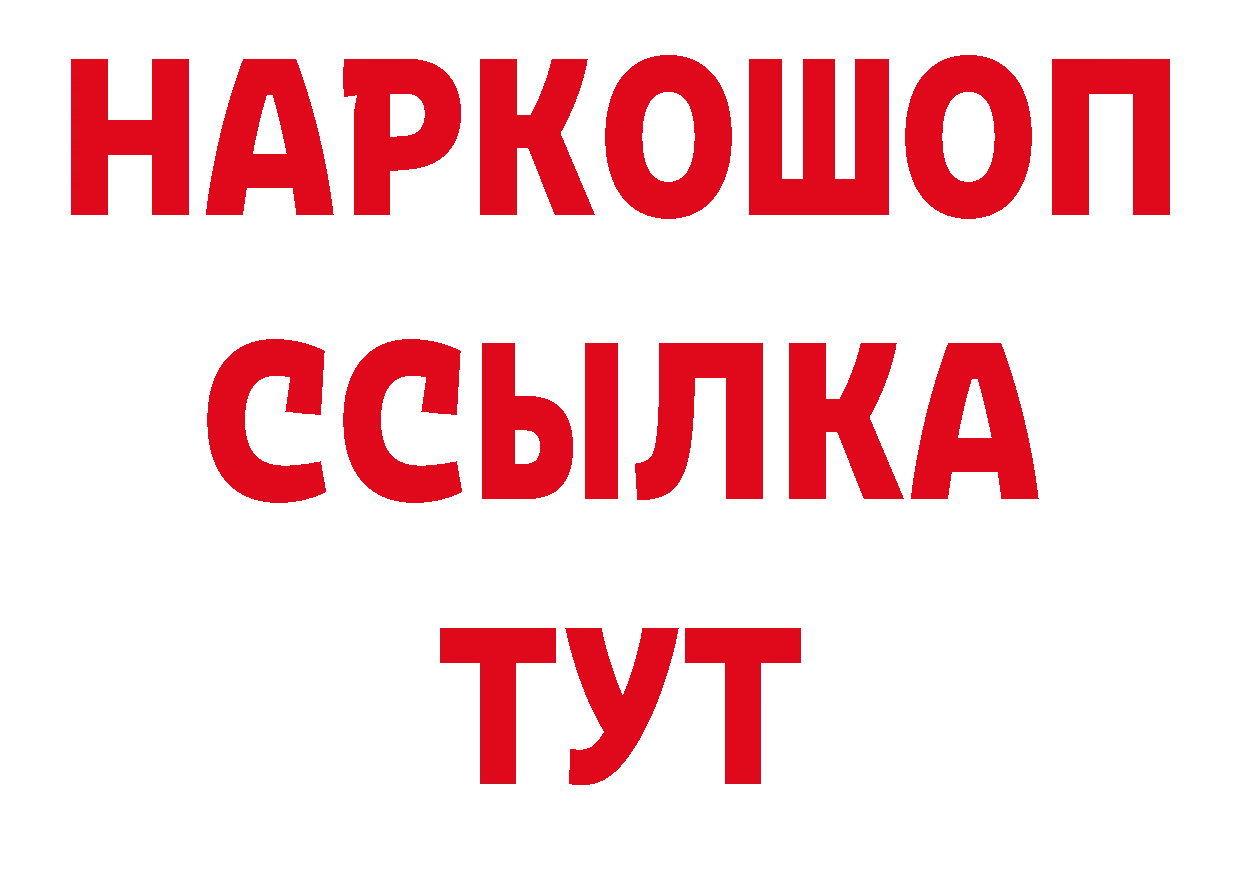 НАРКОШОП
ССЫЛКА
ТУТ